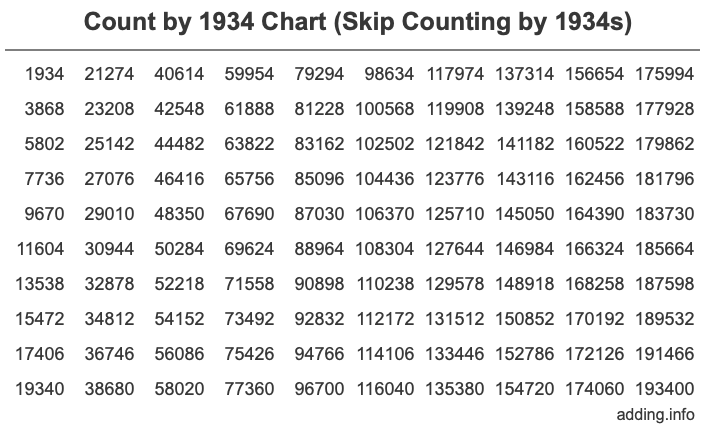 Count by 1934 Chart (Skip Counting by 1934s)

| 1934 | 21274 | 40614 | 59954 | 79294 | 98634 | 117974 | 137314 | 156654 | 175994 |
|---|---|---|---|---|---|---|---|---|---|
| 3868 | 23208 | 42548 | 61888 | 81228 | 100568 | 119908 | 139248 | 158588 | 177928 |
| 5802 | 25142 | 44482 | 63822 | 83162 | 102502 | 121842 | 141182 | 160522 | 179862 |
| 7736 | 27076 | 46416 | 65756 | 85096 | 104436 | 123776 | 143116 | 162456 | 181796 |
| 9670 | 29010 | 48350 | 67690 | 87030 | 106370 | 125710 | 145050 | 164390 | 183730 |
| 11604 | 30944 | 50284 | 69624 | 88964 | 108304 | 127644 | 146984 | 166324 | 185664 |
| 13538 | 32878 | 52218 | 71558 | 90898 | 110238 | 129578 | 148918 | 168258 | 187598 |
| 15472 | 34812 | 54152 | 73492 | 92832 | 112172 | 131512 | 150852 | 170192 | 189532 |
| 17406 | 36746 | 56086 | 75426 | 94766 | 114106 | 133446 | 152786 | 172126 | 191466 |
| 19340 | 38680 | 58020 | 77360 | 96700 | 116040 | 135380 | 154720 | 174060 | 193400 |

adding.info